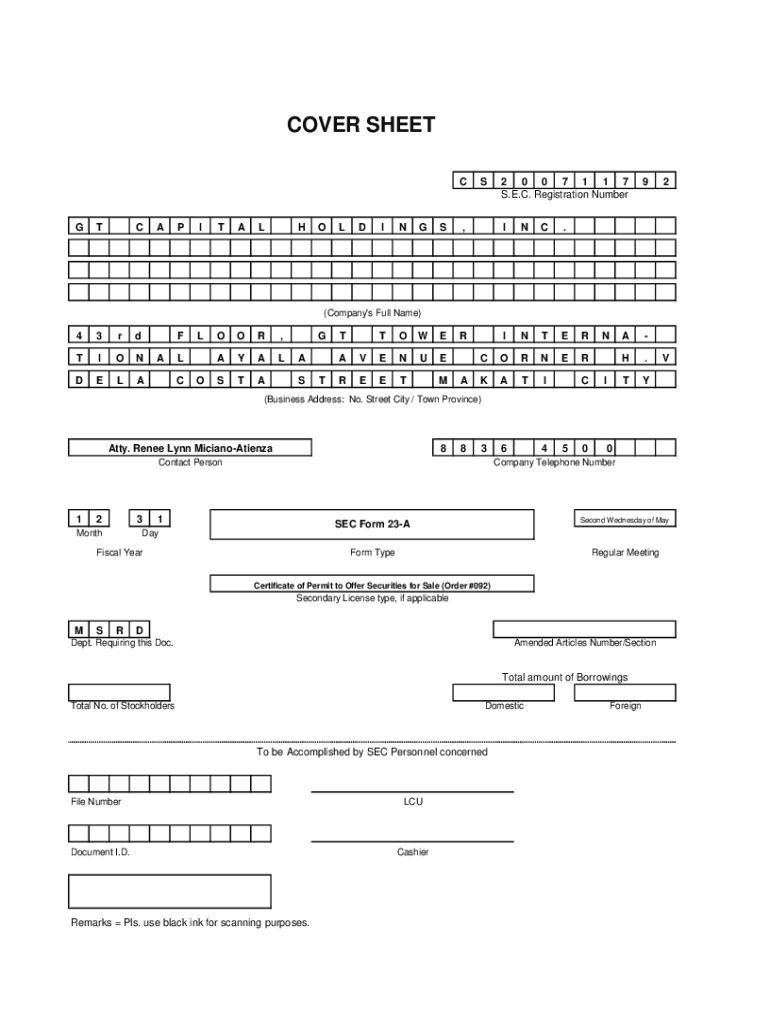 COVER SHEET

C S 2 0 0 7 1 1 7 9 2
S.E.C. Registration Number

G T C A P I T A L H O L D I N G S , I N C .

(Company's Full Name)

4 3 r d F L O O R , G T T O W E R I N T E R N A -
T I O N A L A Y A L A A V E N U E C O R N E R H . V
D E L A C O S T A S T R E E T M A K A T I C I T Y

(Business Address: No. Street City / Town Province)

Atty. Renee Lynn Miciano-Atienza
Contact Person

8 8 3 6 4 5 0 0
Company Telephone Number

1 2
Month

3 1
Day

Fiscal Year

SEC Form 23-A
Form Type

Second Wednesday of May
Regular Meeting

Certificate of Permit to Offer Securities for Sale (Order #092)
Secondary License type, if applicable

M S R D
Dept. Requiring this Doc.

Amended Articles Number/Section

Total amount of Borrowings

Total No. of Stockholders

Domestic

Foreign

To be Accomplished by SEC Personnel concerned

File Number

LCU

Document I.D.

Cashier

Remarks = Pls. use black ink for scanning purposes.